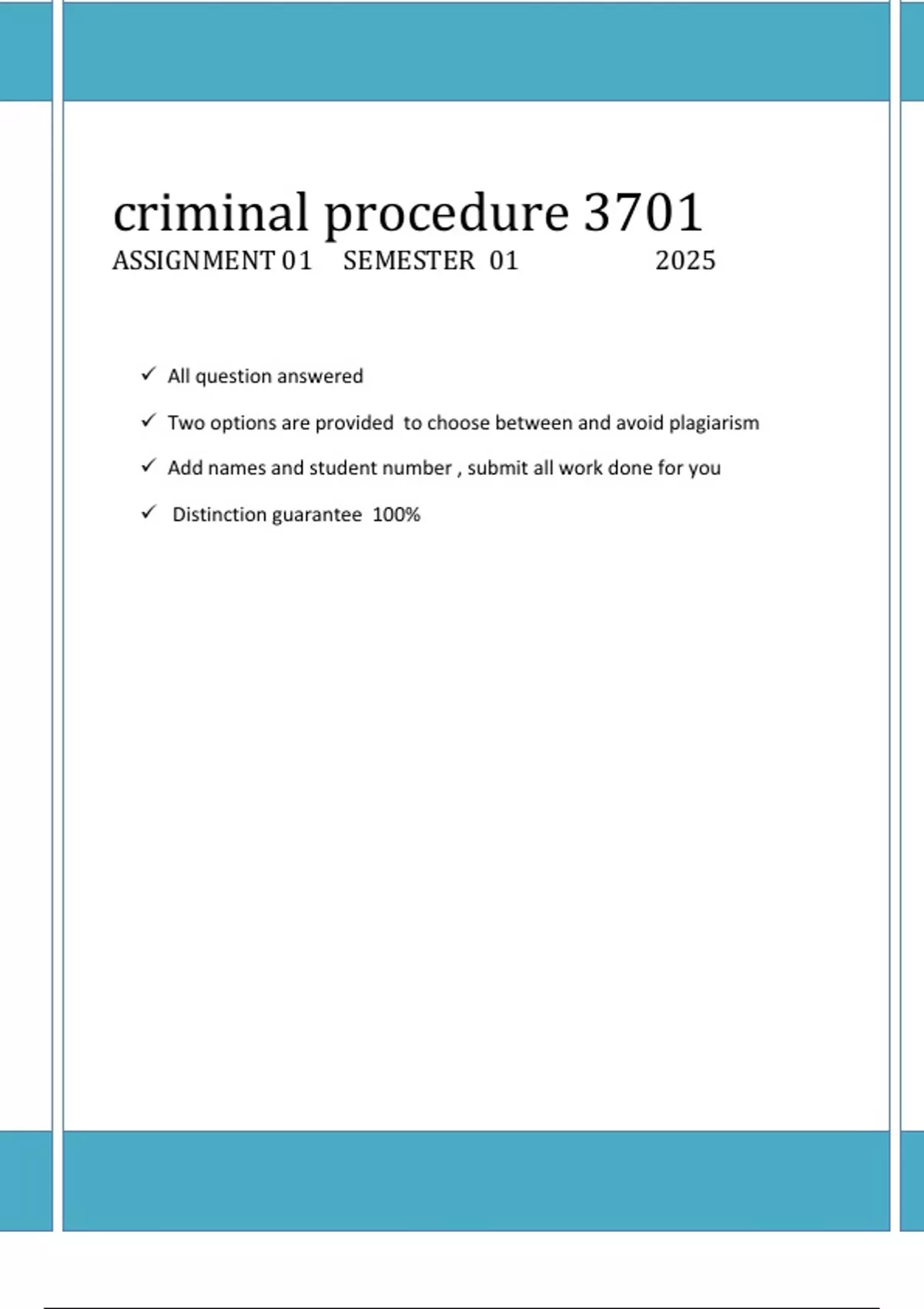 criminal procedure 3701
ASSIGNMENT 01 SEMESTER 01 2025

✓ All question answered

✓ Two options are provided to choose between and avoid plagiarism

✓ Add names and student number , submit all work done for you

✓ Distinction guarantee 100%